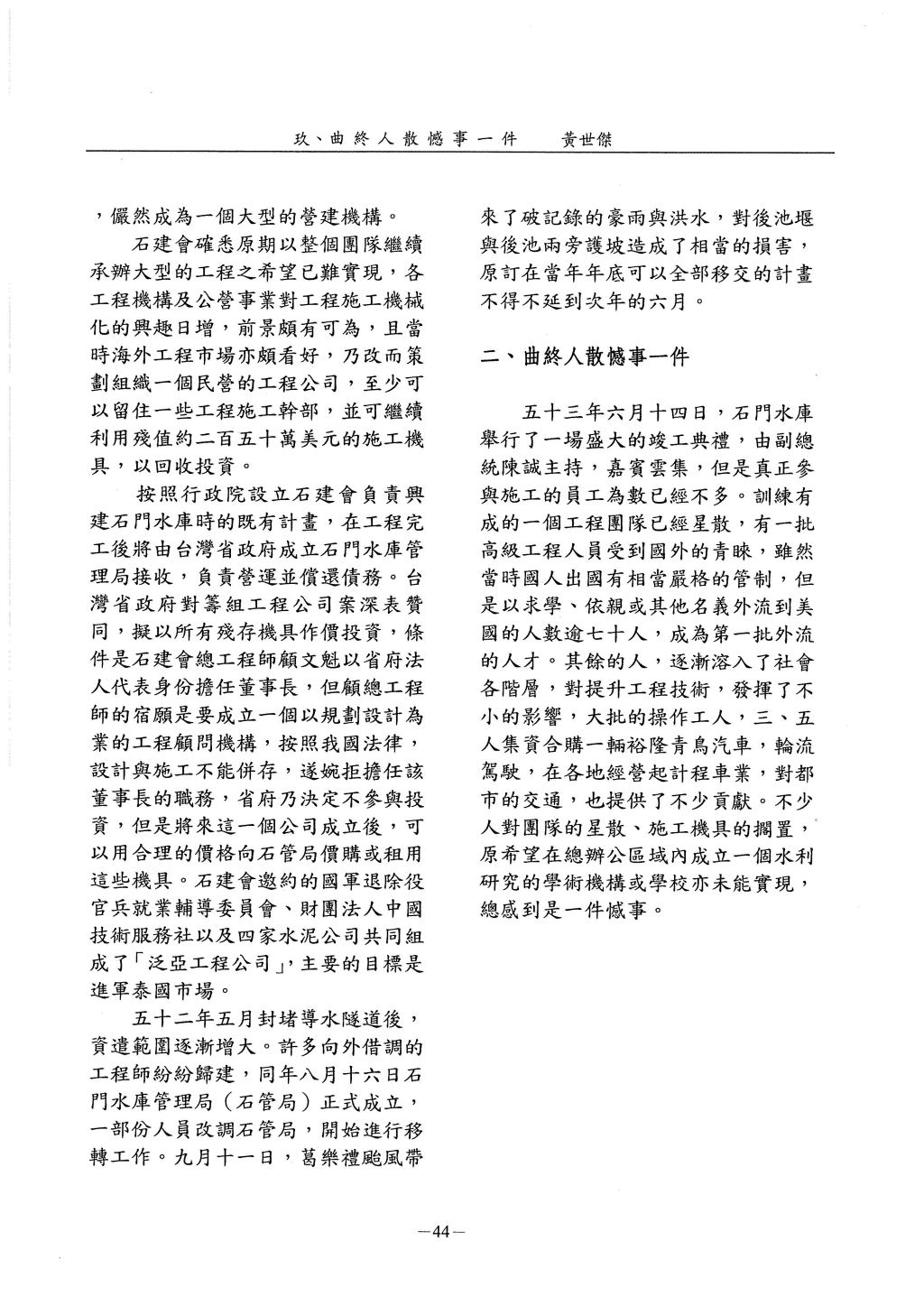 玖、曲終人散憾事一件　黃世傑

，儼然成為一個大型的營建機構。

石建會確悉原期以整個團隊繼續承辦大型的工程之希望已難實現，各工程機構及公營事業對工程施工機械化的興趣日增，前景頗有可為，且當時海外工程市場亦頗看好，乃改而策劃組織一個民營的工程公司，至少可以留住一些工程施工幹部，並可繼續利用殘值約二百五十萬美元的施工機具，以回收投資。

按照行政院設立石建會負責興建石門水庫時的既有計畫，在工程完工後將由台灣省政府成立石門水庫管理局接收，負責營運並償還債務。台灣省政府對籌組工程公司案深表贊同，擬以所有殘存機具作價投資，條件是石建會總工程師顧文魁以省府法人代表身份擔任董事長，但顧總工程師的宿願是要成立一個以規劃設計為業的工程顧問機構，按照我國法律，設計與施工不能併存，遂婉拒擔任該董事長的職務，省府乃決定不參與投資，但是將來這一個公司成立後，可以用合理的價格向石管局價購或租用這些機具。石建會邀約的國軍退除役官兵就業輔導委員會、財團法人中國技術服務社以及四家水泥公司共同組成了「泛亞工程公司」，主要的目標是進軍泰國市場。

五十二年五月封堵導水隧道後，資遣範圍逐漸增大。許多向外借調的工程師紛紛歸建，同年八月十六日石門水庫管理局（石管局）正式成立，一部份人員改調石管局，開始進行移轉工作。九月十一日，葛樂禮颱風帶來了破記錄的豪雨與洪水，對後池堰與後池兩旁護坡造成了相當的損害，原訂在當年年底可以全部移交的計畫不得不延到次年的六月。

二、曲終人散憾事一件

五十三年六月十四日，石門水庫舉行了一場盛大的竣工典禮，由副總統陳誠主持，嘉賓雲集，但是真正參與施工的員工為數已經不多。訓練有成的一個工程團隊已經星散，有一批高級工程人員受到國外的青睞，雖然當時國人出國有相當嚴格的管制，但是以求學、依親或其他名義外流到美國的人數逾七十人，成為第一批外流的人才。其餘的人，逐漸溶入了社會各階層，對提升工程技術，發揮了不小的影響，大批的操作工人，三、五人集資合購一輛裕隆青鳥汽車，輪流駕駛，在各地經營起計程車業，對都市的交通，也提供了不少貢獻。不少人對團隊的星散、施工機具的擱置，原希望在總辦公區域內成立一個水利研究的學術機構或學校亦未能實現，總感到是一件憾事。

—44—